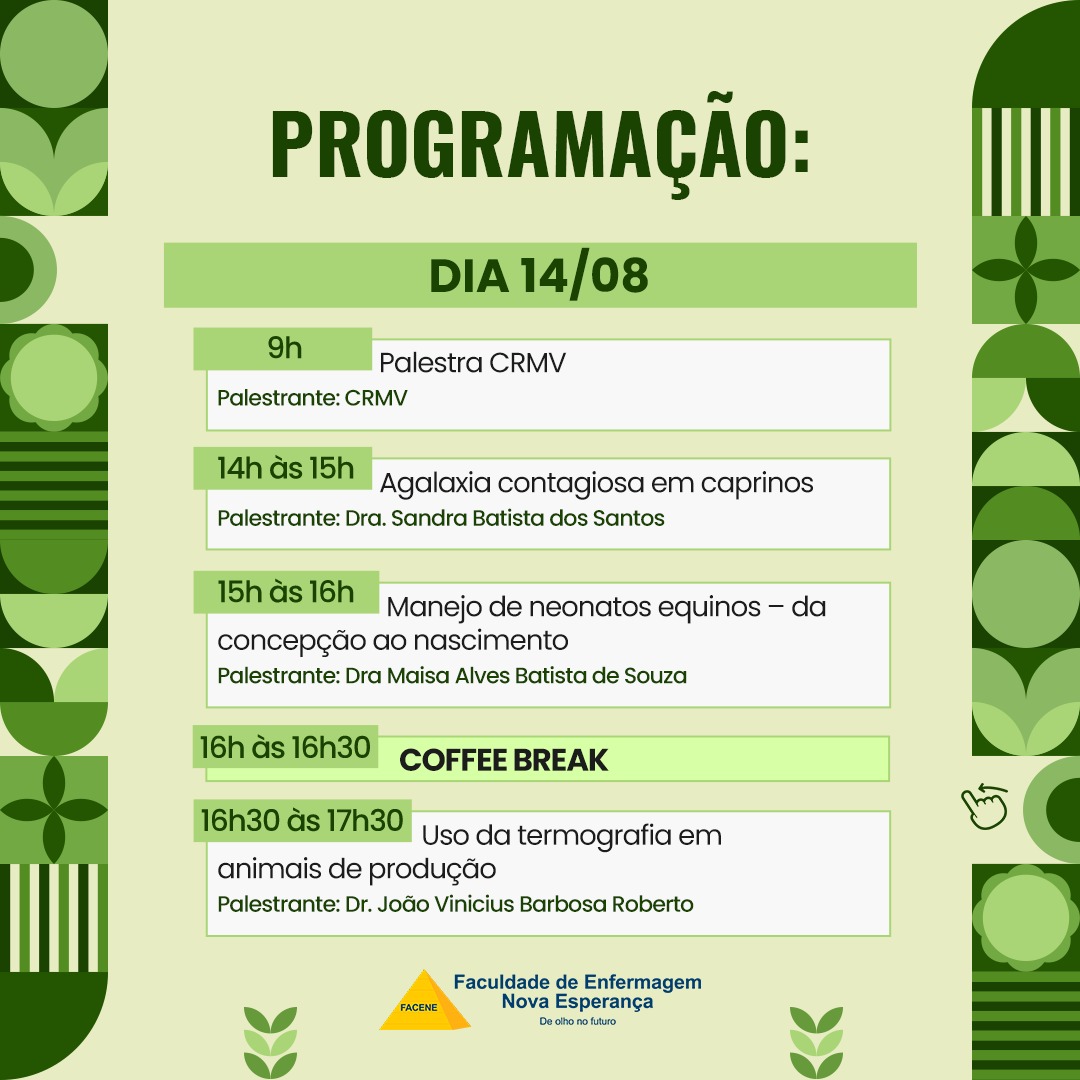 PROGRAMAÇÃO:

DIA 14/08

9h
Palestra CRMV
Palestrante: CRMV

14h às 15h
Agalaxia contagiosa em caprinos
Palestrante: Dra. Sandra Batista dos Santos

15h às 16h
Manejo de neonatos equinos – da concepção ao nascimento
Palestrante: Dra Maisa Alves Batista de Souza

16h às 16h30
COFFEE BREAK

16h30 às 17h30
Uso da termografia em animais de produção
Palestrante: Dr. João Vinicius Barbosa Roberto

FACENE
Faculdade de Enfermagem
Nova Esperança
De olho no futuro